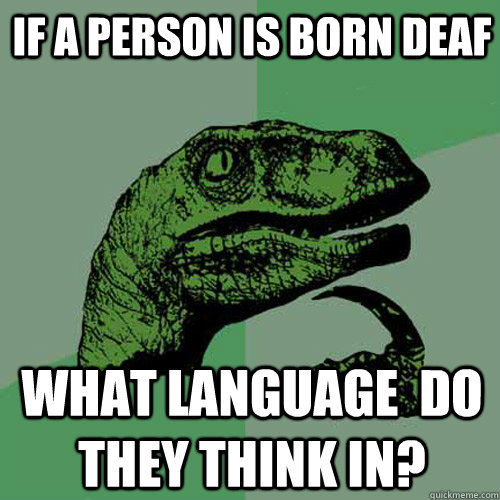 IF A PERSON IS BORN DEAF

WHAT LANGUAGE DO THEY THINK IN?

quickmeme.com